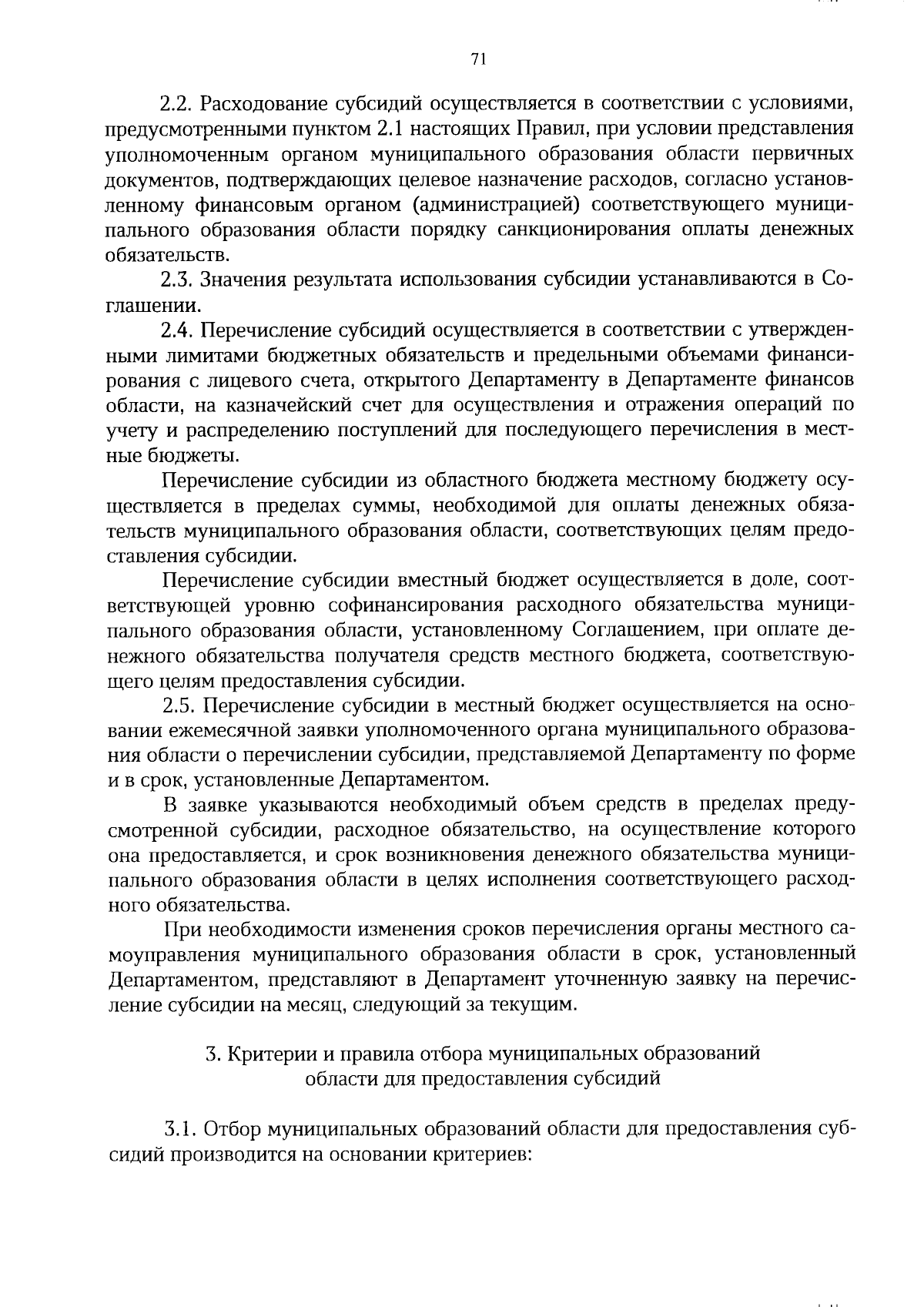 71

2.2. Расходование субсидий осуществляется в соответствии с условиями, предусмотренными пунктом 2.1 настоящих Правил, при условии представления уполномоченным органом муниципального образования области первичных документов, подтверждающих целевое назначение расходов, согласно установленному финансовым органом (администрацией) соответствующего муниципального образования области порядку санкционирования оплаты денежных обязательств.

2.3. Значения результата использования субсидии устанавливаются в Соглашении.

2.4. Перечисление субсидий осуществляется в соответствии с утвержденными лимитами бюджетных обязательств и предельными объемами финансирования с лицевого счета, открытого Департаменту в Департаменте финансов области, на казначейский счет для осуществления и отражения операций по учету и распределению поступлений для последующего перечисления в местные бюджеты.

Перечисление субсидии из областного бюджета местному бюджету осуществляется в пределах суммы, необходимой для оплаты денежных обязательств муниципального образования области, соответствующих целям предоставления субсидии.

Перечисление субсидии вместный бюджет осуществляется в доле, соответствующей уровню софинансирования расходного обязательства муниципального образования области, установленному Соглашением, при оплате денежного обязательства получателя средств местного бюджета, соответствующего целям предоставления субсидии.

2.5. Перечисление субсидии в местный бюджет осуществляется на основании ежемесячной заявки уполномоченного органа муниципального образования области о перечислении субсидии, представляемой Департаменту по форме и в срок, установленные Департаментом.

В заявке указываются необходимый объем средств в пределах предусмотренной субсидии, расходное обязательство, на осуществление которого она предоставляется, и срок возникновения денежного обязательства муниципального образования области в целях исполнения соответствующего расходного обязательства.

При необходимости изменения сроков перечисления органы местного самоуправления муниципального образования области в срок, установленный Департаментом, представляют в Департамент уточненную заявку на перечисление субсидии на месяц, следующий за текущим.

3. Критерии и правила отбора муниципальных образований области для предоставления субсидий

3.1. Отбор муниципальных образований области для предоставления субсидий производится на основании критериев: